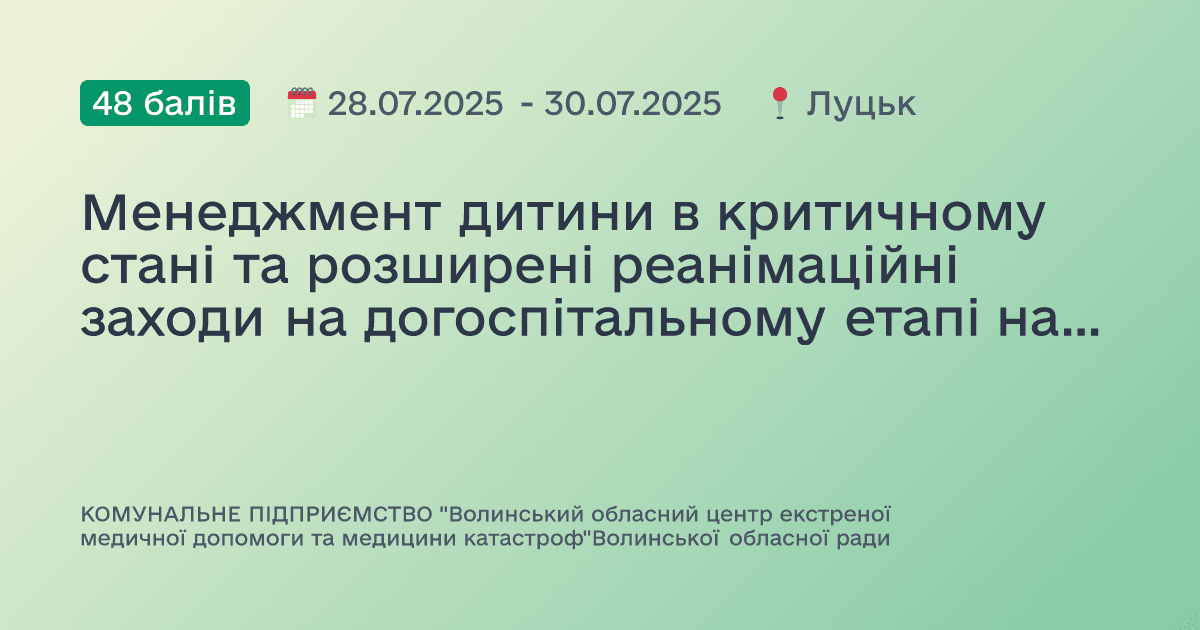 48 балів

28.07.2025 - 30.07.2025

Луцьк

Менеджмент дитини в критичному стані та розширені реанімаційні заходи на догоспітальному етапі на...

КОМУНАЛЬНЕ ПІДПРИЄМСТВО "Волинський обласний центр екстреної медичної допомоги та медицини катастроф"Волинської обласної ради